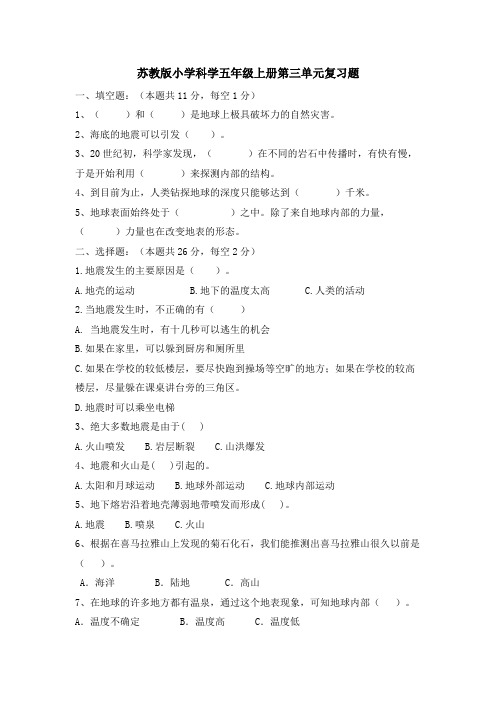 苏教版小学科学五年级上册第三单元复习题

一、填空题：（本题共 11 分，每空 1 分）

1、（　　）和（　　）是地球上极具破坏力的自然灾害。

2、海底的地震可以引发（　　）。

3、20 世纪初，科学家发现，（　　）在不同的岩石中传播时，有快有慢，于是开始利用（　　）来探测内部的结构。

4、到目前为止，人类钻探地球的深度只能够达到（　　）千米。

5、地球表面始终处于（　　）之中。除了来自地球内部的力量，（　　）力量也在改变地表的形态。

二、选择题：（本题共 26 分，每空 2 分）

1.地震发生的主要原因是（　　）。

A.地壳的运动　　B.地下的温度太高　　C.人类的活动

2.当地震发生时，不正确的有（　　）

A. 当地震发生时，有十几秒可以逃生的机会

B.如果在家里，可以躲到厨房和厕所里

C.如果在学校的较低楼层，要尽快跑到操场等空旷的地方；如果在学校的较高楼层，尽量躲在课桌讲台旁的三角区。

D.地震时可以乘坐电梯

3、绝大多数地震是由于(　　)

A.火山喷发　　B.岩层断裂　　C.山洪爆发

4、地震和火山是(　　)引起的。

A.太阳和月球运动　　B.地球外部运动　　C.地球内部运动

5、地下熔岩沿着地壳薄弱地带喷发而形成(　　)。

A.地震　　B.喷泉　　C.火山

6、根据在喜马拉雅山上发现的菊石化石，我们能推测出喜马拉雅山很久以前是（　　）。

A. 海洋　　B. 陆地　　C. 高山

7、在地球的许多地方都有温泉，通过这个地表现象，可知地球内部（　　）。

A. 温度不确定　　B. 温度高　　C. 温度低